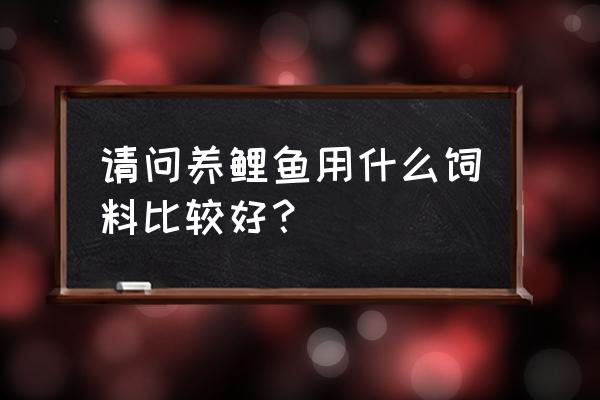 请问养鲤鱼用什么饲料比较好？